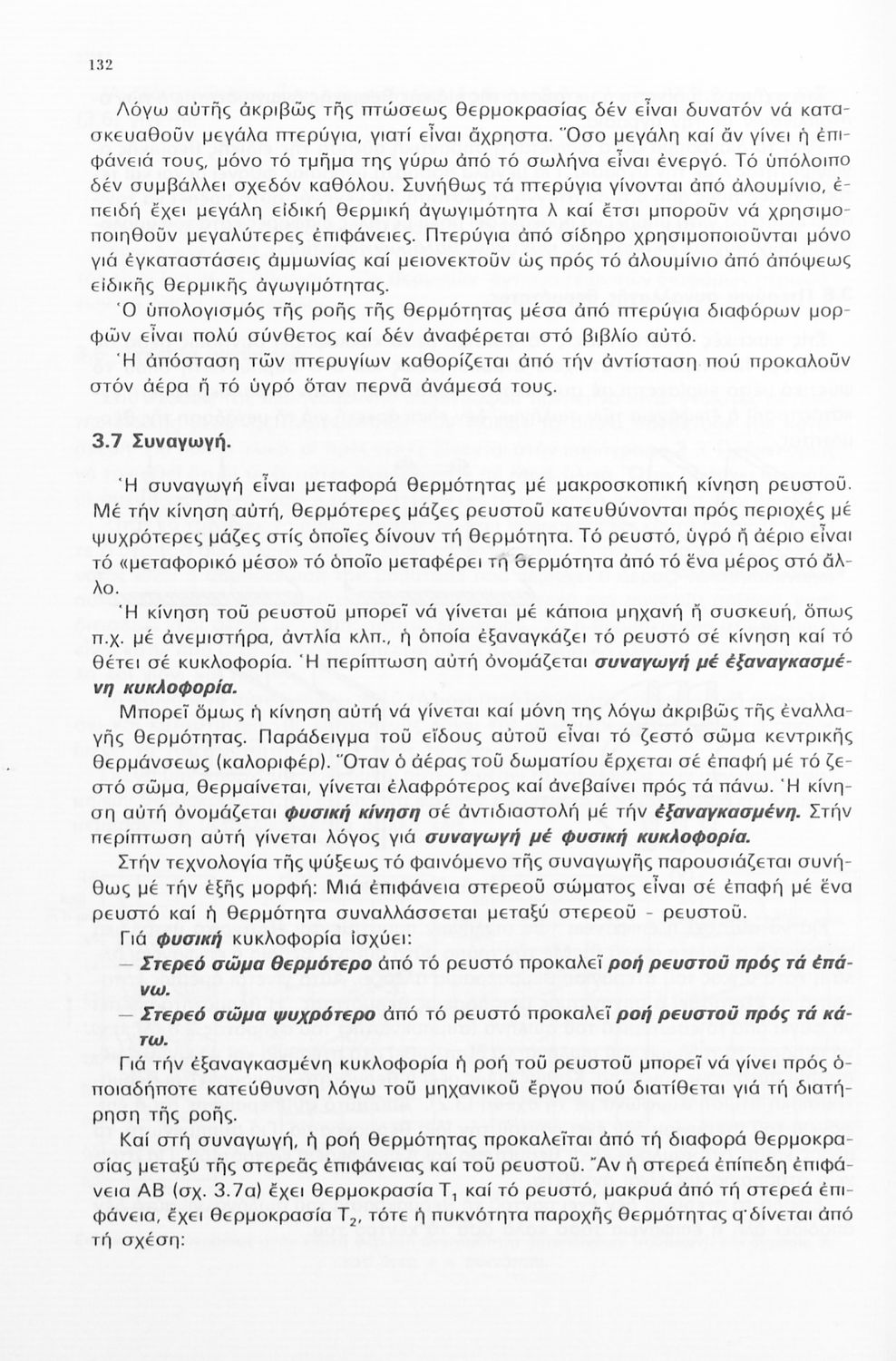 132

Λόγω αὐτῆς ἀκριβῶς τῆς πτώσεως θερμοκρασίας δέν εἶναι δυνατόν νά κατασκευαθοῦν μεγάλα πτερύγια, γιατί εἶναι ἄχρηστα. Ὅσο μεγάλη καί ἄν γίνει ἡ ἐπιφάνειά τους, μόνο τό τμῆμα της γύρω ἀπό τό σωλήνα εἶναι ἐνεργό. Τό ὑπόλοιπο δέν συμβάλλει σχεδόν καθόλου. Συνήθως τά πτερύγια γίνονται ἀπό ἀλουμίνιο, ἐπειδή ἔχει μεγάλη εἰδική θερμική ἀγωγιμότητα λ καί ἔτσι μποροῦν νά χρησιμοποιηθοῦν μεγαλύτερες ἐπιφάνειες. Πτερύγια ἀπό σίδηρο χρησιμοποιοῦνται μόνο γιά ἐγκαταστάσεις ἀμμωνίας καί μειονεκτοῦν ὡς πρός τό ἀλουμίνιο ἀπό ἀπόψεως εἰδικῆς θερμικῆς ἀγωγιμότητας.

Ὁ ὑπολογισμός τῆς ροῆς τῆς θερμότητας μέσα ἀπό πτερύγια διαφόρων μορφῶν εἶναι πολύ σύνθετος καί δέν ἀναφέρεται στό βιβλίο αὐτό.

Ἡ ἀπόσταση τῶν πτερυγίων καθορίζεται ἀπό τήν ἀντίσταση πού προκαλοῦν στόν ἀέρα ἤ τό ὑγρό ὅταν περνᾶ ἀνάμεσά τους.

3.7 Συναγωγή.

Ἡ συναγωγή εἶναι μεταφορά θερμότητας μέ μακροσκοπική κίνηση ρευστοῦ. Μέ τήν κίνηση αὐτή, θερμότερες μάζες ρευστοῦ κατευθύνονται πρός περιοχές μέ ψυχρότερες μάζες στίς ὁποῖες δίνουν τή θερμότητα. Τό ρευστό, ὑγρό ἤ ἀέριο εἶναι τό «μεταφορικό μέσο» τό ὁποῖο μεταφέρει τή θερμότητα ἀπό τό ἕνα μέρος στό ἄλλο.

Ἡ κίνηση τοῦ ρευστοῦ μπορεῖ νά γίνεται μέ κάποια μηχανή ἤ συσκευή, ὅπως π.χ. μέ ἀνεμιστήρα, ἀντλία κλπ., ἡ ὁποία ἐξαναγκάζει τό ρευστό σέ κίνηση καί τό θέτει σέ κυκλοφορία. Ἡ περίπτωση αὐτή ὀνομάζεται συναγωγή μέ ἐξαναγκασμένη κυκλοφορία.

Μπορεῖ ὅμως ἡ κίνηση αὐτή νά γίνεται καί μόνη της λόγω ἀκριβῶς τῆς ἐναλλαγῆς θερμότητας. Παράδειγμα τοῦ εἴδους αὐτοῦ εἶναι τό ζεστό σῶμα κεντρικῆς θερμάνσεως (καλοριφέρ). Ὅταν ὁ ἀέρας τοῦ δωματίου ἔρχεται σέ ἐπαφή μέ τό ζεστό σῶμα, θερμαίνεται, γίνεται ἐλαφρότερος καί ἀνεβαίνει πρός τά πάνω. Ἡ κίνηση αὐτή ὀνομάζεται φυσική κίνηση σέ ἀντιδιαστολή μέ τήν ἐξαναγκασμένη. Στήν περίπτωση αὐτή γίνεται λόγος γιά συναγωγή μέ φυσική κυκλοφορία.

Στήν τεχνολογία τῆς ψύξεως τό φαινόμενο τῆς συναγωγῆς παρουσιάζεται συνήθως μέ τήν ἑξῆς μορφή: Μιά ἐπιφάνεια στερεοῦ σώματος εἶναι σέ ἐπαφή μέ ἕνα ρευστό καί ἡ θερμότητα συναλλάσσεται μεταξύ στερεοῦ - ρευστοῦ.

Γιά φυσική κυκλοφορία ἰσχύει:

— Στερεό σῶμα θερμότερο ἀπό τό ρευστό προκαλεῖ ροή ρευστοῦ πρός τά ἐπάνω.

— Στερεό σῶμα ψυχρότερο ἀπό τό ρευστό προκαλεῖ ροή ρευστοῦ πρός τά κάτω.

Γιά τήν ἐξαναγκασμένη κυκλοφορία ἡ ροή τοῦ ρευστοῦ μπορεῖ νά γίνει πρός ὁποιαδήποτε κατεύθυνση λόγω τοῦ μηχανικοῦ ἔργου πού διατίθεται γιά τή διατήρηση τῆς ροῆς.

Καί στή συναγωγή, ἡ ροή θερμότητας προκαλεῖται ἀπό τή διαφορά θερμοκρασίας μεταξύ τῆς στερεᾶς ἐπιφάνειας καί τοῦ ρευστοῦ. Ἄν ἡ στερεά ἐπίπεδη ἐπιφάνεια ΑΒ (σχ. 3.7α) ἔχει θερμοκρασία $T_1$ καί τό ρευστό, μακρυά ἀπό τή στερεά ἐπιφάνεια, ἔχει θερμοκρασία $T_2$, τότε ἡ πυκνότητα παροχῆς θερμότητας q δίνεται ἀπό τή σχέση: